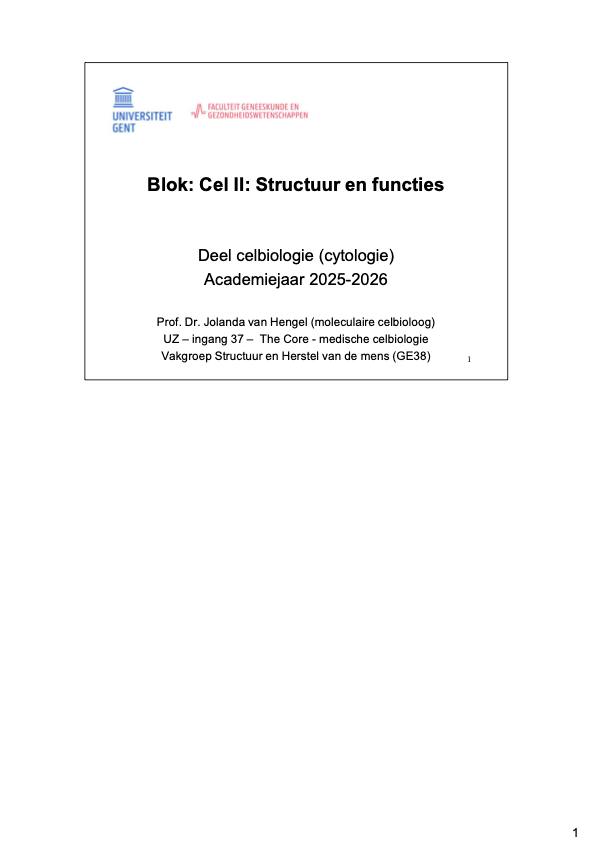 UNIVERSITEIT GENT

FACULTEIT GENEESKUNDE EN GEZONDHEIDSWETENSCHAPPEN

Blok: Cel II: Structuur en functies

Deel celbiologie (cytologie)
Academiejaar 2025-2026

Prof. Dr. Jolanda van Hengel (moleculaire celbioloog)
UZ – ingang 37 – The Core - medische celbiologie
Vakgroep Structuur en Herstel van de mens (GE38)

1

1